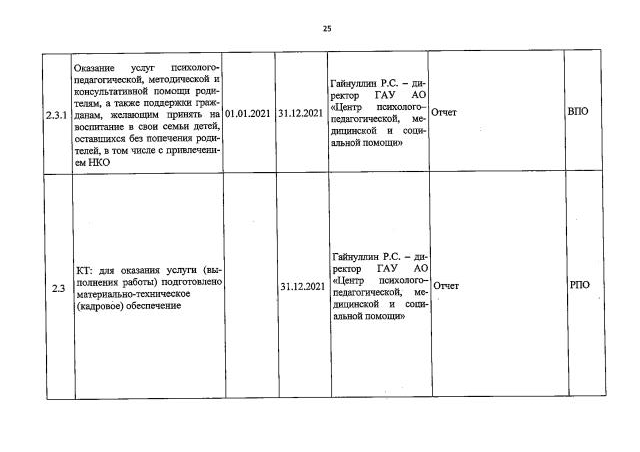 25

| | | | | | | |
|---|---|---|---|---|---|---|
| 2.3.1 | Оказание услуг психолого-педагогической, методической и консультативной помощи родителям, а также поддержки гражданам, желающим принять на воспитание в свои семьи детей, оставшихся без попечения родителей, в том числе с привлечением НКО | 01.01.2021 | 31.12.2021 | Гайнуллин Р.С. – директор ГАУ АО «Центр психолого-педагогической, медицинской и социальной помощи» | Отчет | ВПО |
| 2.3 | КТ: для оказания услуги (выполнения работы) подготовлено материально-техническое (кадровое) обеспечение | | 31.12.2021 | Гайнуллин Р.С. – директор ГАУ АО «Центр психолого-педагогической, медицинской и социальной помощи» | Отчет | РПО |